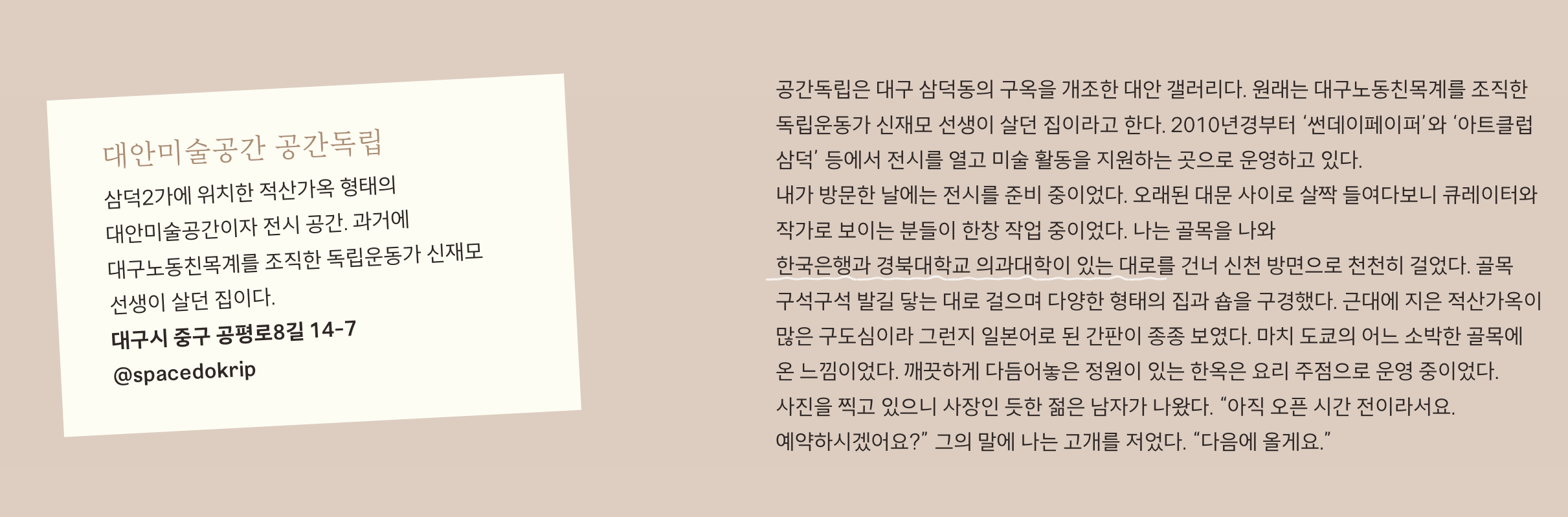 대안미술공간 공간독립

삼덕2가에 위치한 적산가옥 형태의 대안미술공간이자 전시 공간. 과거에 대구노동친목계를 조직한 독립운동가 신재모 선생이 살던 집이다.

대구시 중구 공평로8길 14-7
@spacedokrip

공간독립은 대구 삼덕동의 구옥을 개조한 대안 갤러리다. 원래는 대구노동친목계를 조직한 독립운동가 신재모 선생이 살던 집이라고 한다. 2010년경부터 '썬데이페이퍼'와 '아트클럽 삼덕' 등에서 전시를 열고 미술 활동을 지원하는 곳으로 운영하고 있다.
내가 방문한 날에는 전시를 준비 중이었다. 오래된 대문 사이로 살짝 들여다보니 큐레이터와 작가로 보이는 분들이 한창 작업 중이었다. 나는 골목을 나와
한국은행과 경북대학교 의과대학이 있는 대로를 건너 신천 방면으로 천천히 걸었다. 골목 구석구석 발길 닿는 대로 걸으며 다양한 형태의 집과 숍을 구경했다. 근대에 지은 적산가옥이 많은 구도심이라 그런지 일본어로 된 간판이 종종 보였다. 마치 도쿄의 어느 소박한 골목에 온 느낌이었다. 깨끗하게 다듬어놓은 정원이 있는 한옥은 요리 주점으로 운영 중이었다.
사진을 찍고 있으니 사장인 듯한 젊은 남자가 나왔다. "아직 오픈 시간 전이라서요. 예약하시겠어요?" 그의 말에 나는 고개를 저었다. "다음에 올게요."